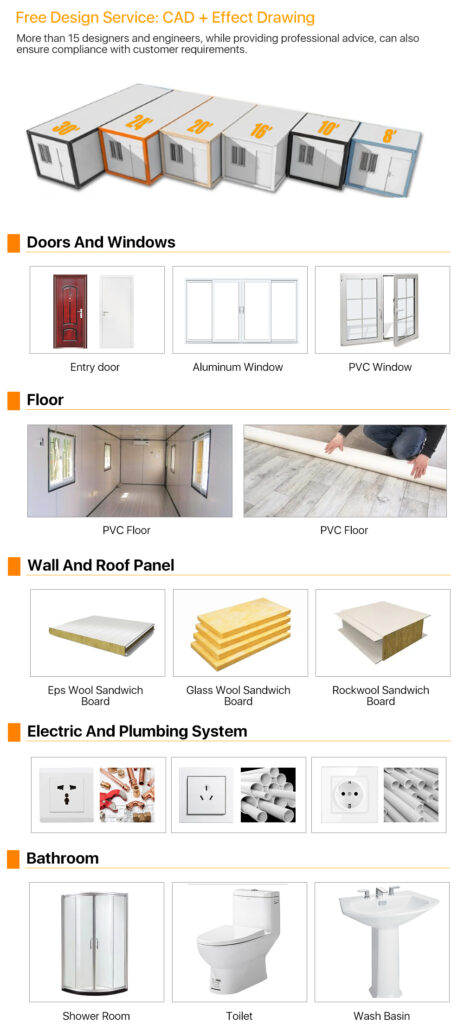 Free Design Service: CAD + Effect Drawing

More than 15 designers and engineers, while providing professional advice, can also ensure compliance with customer requirements.

30' 24' 20' 16' 10' 8'

Doors And Windows

Entry door

Aluminum Window

PVC Window

Floor

PVC Floor

PVC Floor

Wall And Roof Panel

Eps Wool Sandwich Board

Glass Wool Sandwich Board

Rockwool Sandwich Board

Electric And Plumbing System

Bathroom

Shower Room

Toilet

Wash Basin